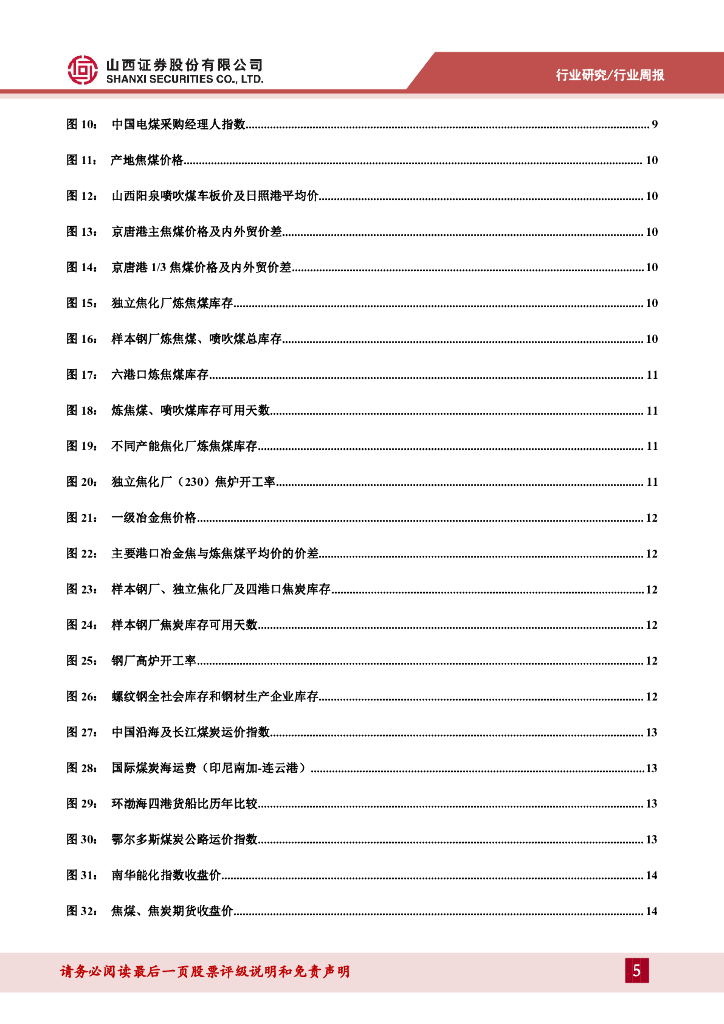 山西证券股份有限公司
SHANXI SECURITIES CO., LTD.

行业研究/行业周报

图 10： 中国电煤采购经理人指数 ........ 9
图 11： 产地焦煤价格 ........ 10
图 12： 山西阳泉喷吹煤车板价及日照港平均价 ........ 10
图 13： 京唐港主焦煤价格及内外贸价差 ........ 10
图 14： 京唐港 1/3 焦煤价格及内外贸价差 ........ 10
图 15： 独立焦化厂炼焦煤库存 ........ 10
图 16： 样本钢厂炼焦煤、喷吹煤总库存 ........ 10
图 17： 六港口炼焦煤库存 ........ 11
图 18： 炼焦煤、喷吹煤库存可用天数 ........ 11
图 19： 不同产能焦化厂炼焦煤库存 ........ 11
图 20： 独立焦化厂（230）焦炉开工率 ........ 11
图 21： 一级冶金焦价格 ........ 12
图 22： 主要港口冶金焦与炼焦煤平均价的价差 ........ 12
图 23： 样本钢厂、独立焦化厂及四港口焦炭库存 ........ 12
图 24： 样本钢厂焦炭库存可用天数 ........ 12
图 25： 钢厂高炉开工率 ........ 12
图 26： 螺纹钢全社会库存和钢材生产企业库存 ........ 12
图 27： 中国沿海及长江煤炭运价指数 ........ 13
图 28： 国际煤炭海运费（印尼南加-连云港） ........ 13
图 29： 环渤海四港货船比历年比较 ........ 13
图 30： 鄂尔多斯煤炭公路运价指数 ........ 13
图 31： 南华能化指数收盘价 ........ 14
图 32： 焦煤、焦炭期货收盘价 ........ 14

请务必阅读最后一页股票评级说明和免责声明

5